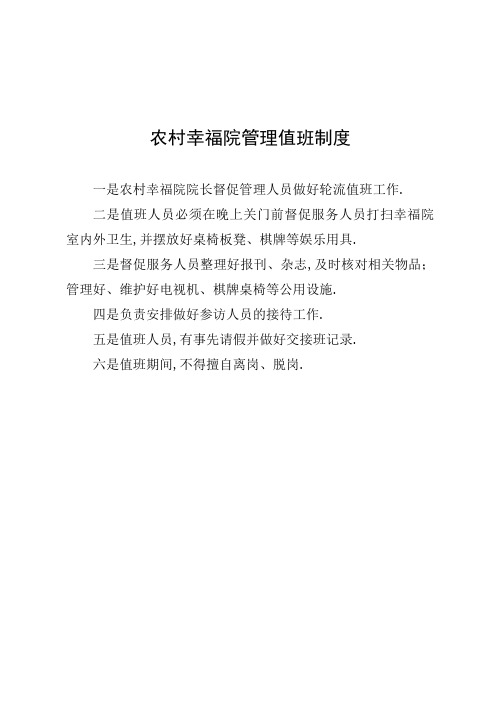 农村幸福院管理值班制度

一是农村幸福院院长督促管理人员做好轮流值班工作.

二是值班人员必须在晚上关门前督促服务人员打扫幸福院室内外卫生,并摆放好桌椅板凳、棋牌等娱乐用具.

三是督促服务人员整理好报刊、杂志,及时核对相关物品;管理好、维护好电视机、棋牌桌椅等公用设施.

四是负责安排做好参访人员的接待工作.

五是值班人员,有事先请假并做好交接班记录.

六是值班期间,不得擅自离岗、脱岗.